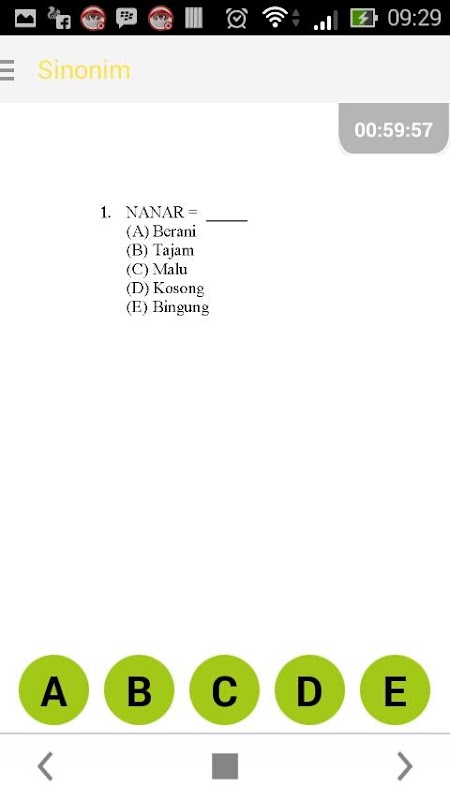 09:29

Sinonim

00:59:57

1. NANAR = _____
(A) Berani
(B) Tajam
(C) Malu
(D) Kosong
(E) Bingung

A B C D E